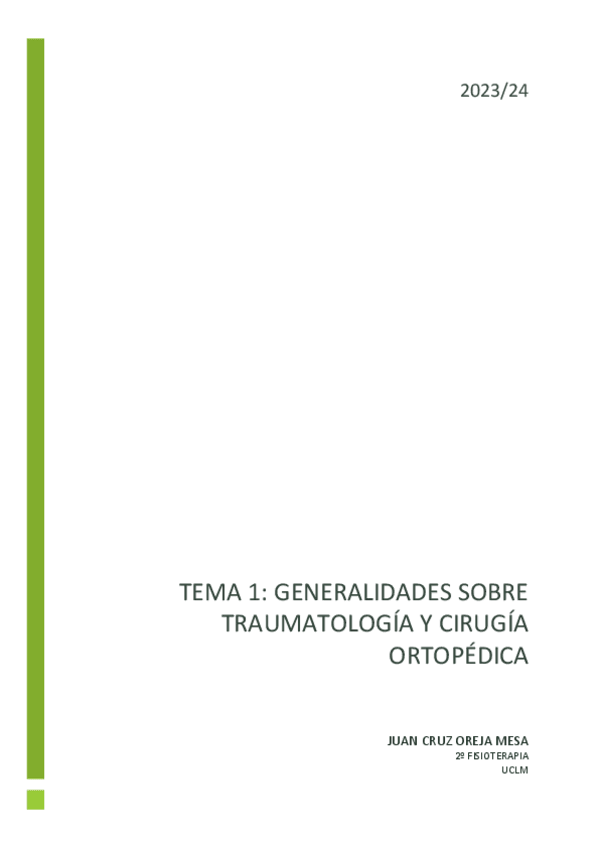 2023/24

TEMA 1: GENERALIDADES SOBRE TRAUMATOLOGÍA Y CIRUGÍA ORTOPÉDICA

JUAN CRUZ OREJA MESA
2º FISIOTERAPIA
UCLM